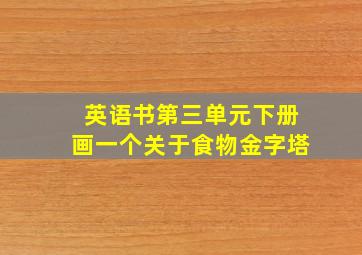 英语书第三单元下册
画一个关于食物金字塔